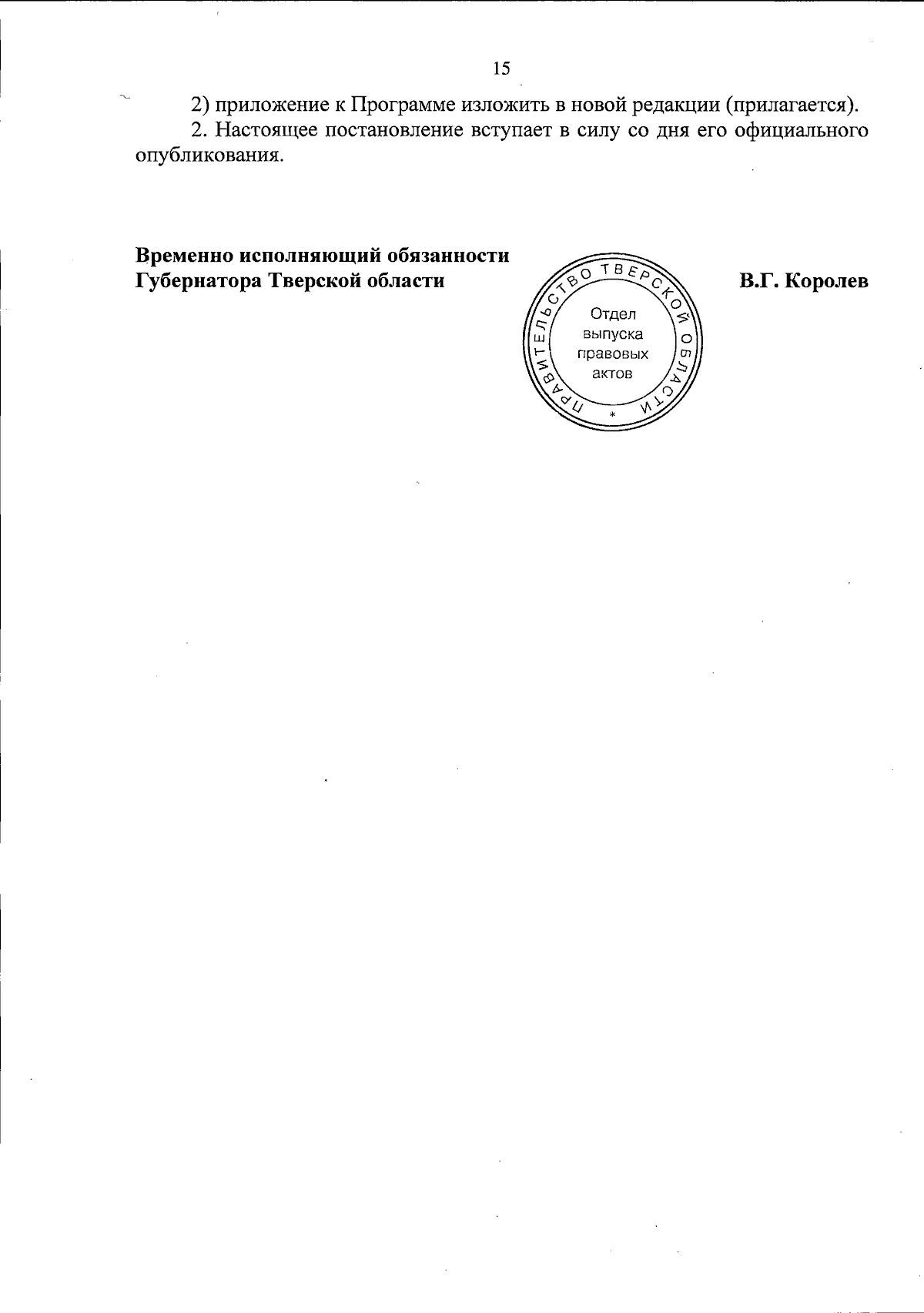 15

2) приложение к Программе изложить в новой редакции (прилагается).

2. Настоящее постановление вступает в силу со дня его официального опубликования.

Временно исполняющий обязанности
Губернатора Тверской области

ПРАВИТЕЛЬСТВО ТВЕРСКОЙ ОБЛАСТИ
Отдел
выпуска
правовых
актов
*

В.Г. Королев